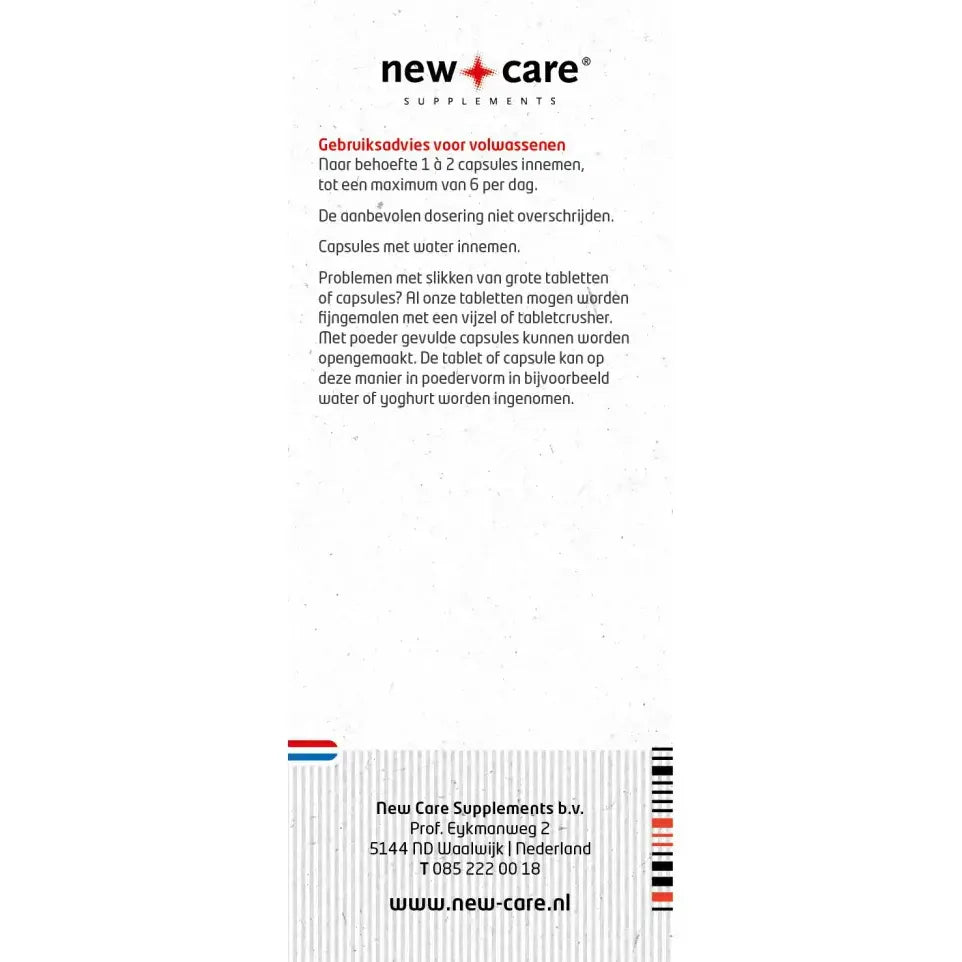 new care®
SUPPLEMENTS

Gebruiksadvies voor volwassenen
Naar behoefte 1 à 2 capsules innemen, tot een maximum van 6 per dag.

De aanbevolen dosering niet overschrijden.

Capsules met water innemen.

Problemen met slikken van grote tabletten of capsules? Al onze tabletten mogen worden fijngemalen met een vijzel of tabletcrusher. Met poeder gevulde capsules kunnen worden opengemaakt. De tablet of capsule kan op deze manier in poedervorm in bijvoorbeeld water of yoghurt worden ingenomen.

New Care Supplements b.v.
Prof. Eykmanweg 2
5144 ND Waalwijk | Nederland
T 085 222 00 18

www.new-care.nl